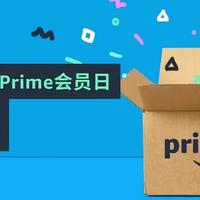 Prime会员日

pri